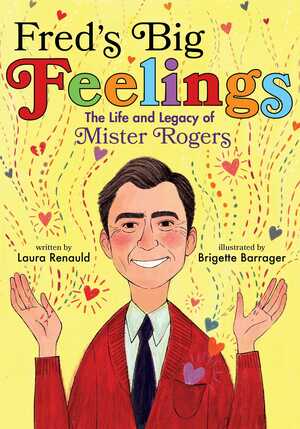 Fred's Big Feelings

The Life and Legacy of Mister Rogers

written by
Laura Renauld

illustrated by
Brigette Barrager